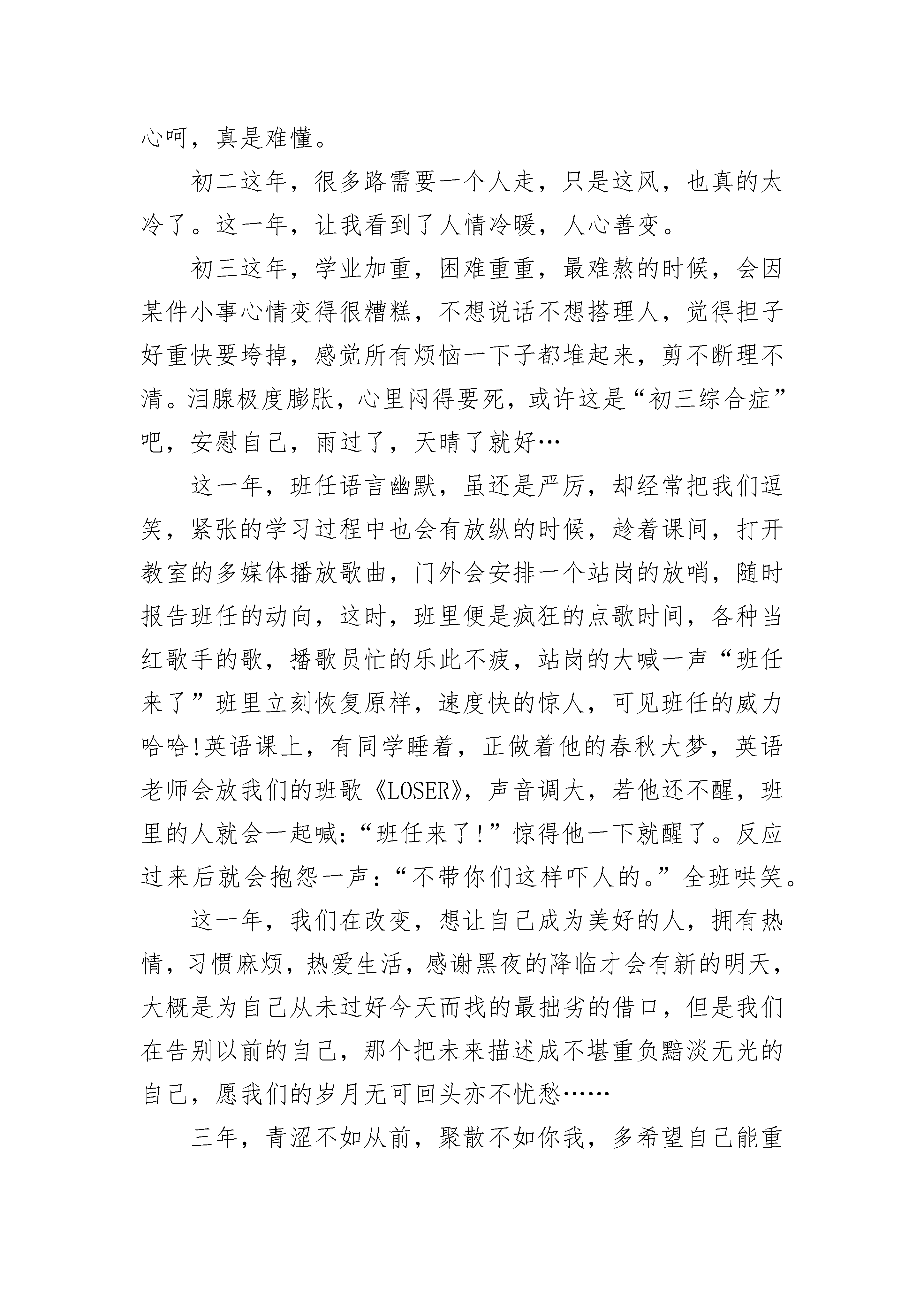 心呵，真是难懂。

初二这年，很多路需要一个人走，只是这风，也真的太冷了。这一年，让我看到了人情冷暖，人心善变。

初三这年，学业加重，困难重重，最难熬的时候，会因某件小事心情变得很糟糕，不想说话不想搭理人，觉得担子好重快要垮掉，感觉所有烦恼一下子都堆起来，剪不断理不清。泪腺极度膨胀，心里闷得要死，或许这是“初三综合症”吧，安慰自己，雨过了，天晴了就好…

这一年，班任语言幽默，虽还是严厉，却经常把我们逗笑，紧张的学习过程中也会有放纵的时候，趁着课间，打开教室的多媒体播放歌曲，门外会安排一个站岗的放哨，随时报告班任的动向，这时，班里便是疯狂的点歌时间，各种当红歌手的歌，播歌员忙的乐此不疲，站岗的大喊一声“班任来了”班里立刻恢复原样，速度快的惊人，可见班任的威力哈哈!英语课上，有同学睡着，正做着他的春秋大梦，英语老师会放我们的班歌《LOSER》，声音调大，若他还不醒，班里的人就会一起喊:“班任来了!”惊得他一下就醒了。反应过来后就会抱怨一声:“不带你们这样吓人的。”全班哄笑。

这一年，我们在改变，想让自己成为美好的人，拥有热情，习惯麻烦，热爱生活，感谢黑夜的降临才会有新的明天，大概是为自己从未过好今天而找的最拙劣的借口，但是我们在告别以前的自己，那个把未来描述成不堪重负黯淡无光的自己，愿我们的岁月无可回头亦不忧愁……

三年，青涩不如从前，聚散不如你我，多希望自己能重